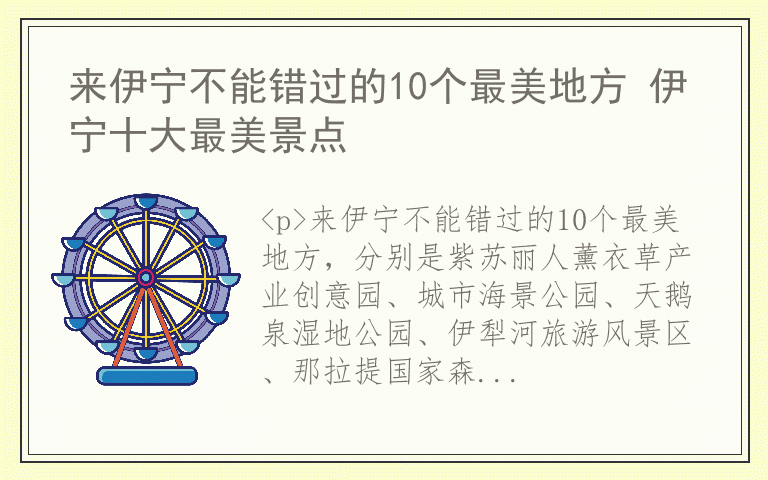 来伊宁不能错过的10个最美地方 伊宁十大最美景点

<p>来伊宁不能错过的10个最美地方，分别是紫苏丽人薰衣草产业创意园、城市海景公园、天鹅泉湿地公园、伊犁河旅游风景区、那拉提国家森...